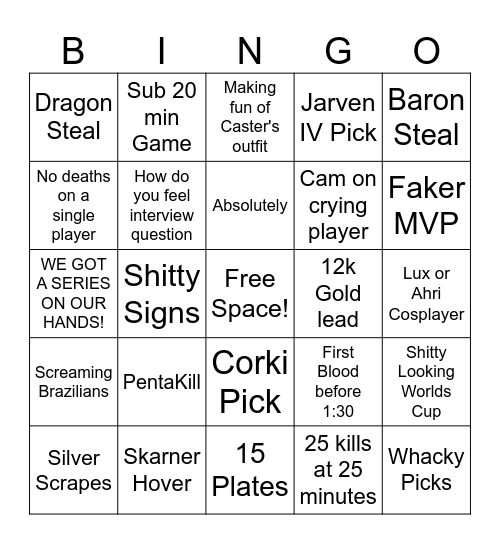 | B | I | N | G | O |
|---|---|---|---|---|
| Dragon Steal | Sub 20 min Game | Making fun of Caster's outfit | Jarven IV Pick | Baron Steal |
| No deaths on a single player | How do you feel interview question | Absolutely | Cam on crying player | Faker MVP |
| WE GOT A SERIES ON OUR HANDS! | Shitty Signs | Free Space! | 12k Gold lead | Lux or Ahri Cosplayer |
| Screaming Brazilians | PentaKill | Corki Pick | First Blood before 1:30 | Shitty Looking Worlds Cup |
| Silver Scrapes | Skarner Hover | 15 Plates | 25 kills at 25 minutes | Whacky Picks |